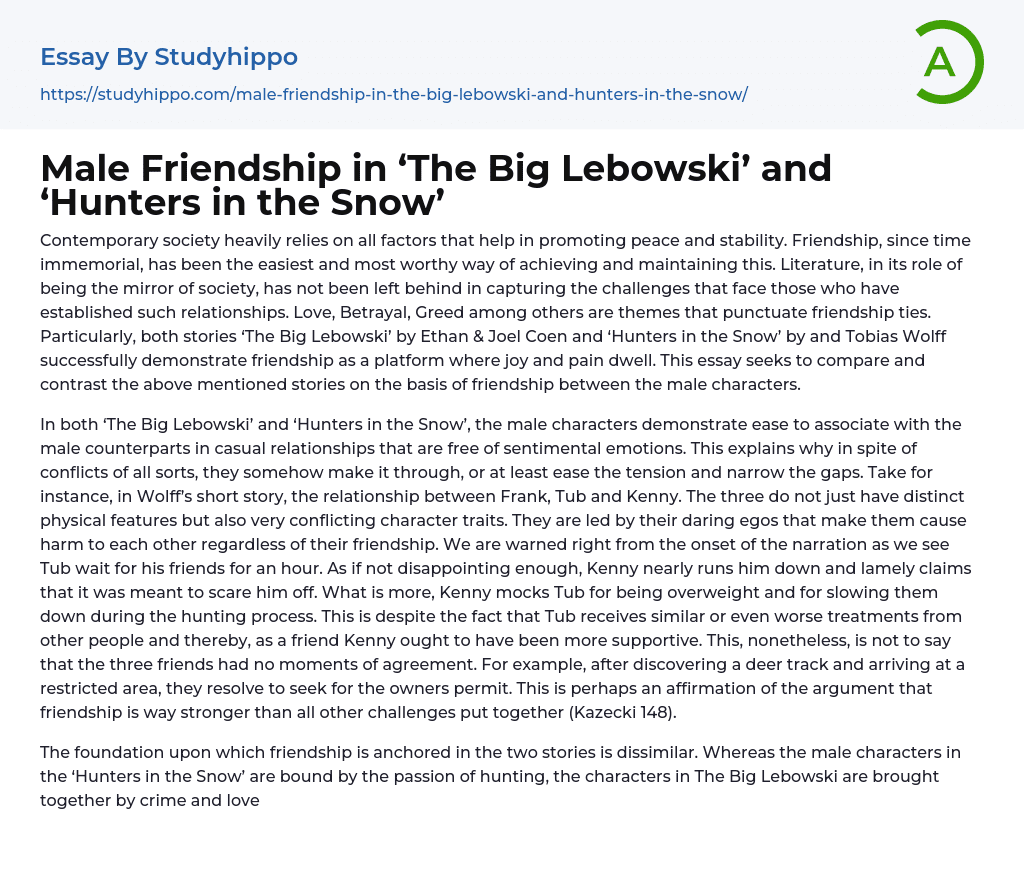 Essay By Studyhippo

https://studyhippo.com/male-friendship-in-the-big-lebowski-and-hunters-in-the-snow/

A

Male Friendship in 'The Big Lebowski' and 'Hunters in the Snow'

Contemporary society heavily relies on all factors that help in promoting peace and stability. Friendship, since time immemorial, has been the easiest and most worthy way of achieving and maintaining this. Literature, in its role of being the mirror of society, has not been left behind in capturing the challenges that face those who have established such relationships. Love, Betrayal, Greed among others are themes that punctuate friendship ties. Particularly, both stories 'The Big Lebowski' by Ethan & Joel Coen and 'Hunters in the Snow' by and Tobias Wolff successfully demonstrate friendship as a platform where joy and pain dwell. This essay seeks to compare and contrast the above mentioned stories on the basis of friendship between the male characters.

In both 'The Big Lebowski' and 'Hunters in the Snow', the male characters demonstrate ease to associate with the male counterparts in casual relationships that are free of sentimental emotions. This explains why in spite of conflicts of all sorts, they somehow make it through, or at least ease the tension and narrow the gaps. Take for instance, in Wolff's short story, the relationship between Frank, Tub and Kenny. The three do not just have distinct physical features but also very conflicting character traits. They are led by their daring egos that make them cause harm to each other regardless of their friendship. We are warned right from the onset of the narration as we see Tub wait for his friends for an hour. As if not disappointing enough, Kenny nearly runs him down and lamely claims that it was meant to scare him off. What is more, Kenny mocks Tub for being overweight and for slowing them down during the hunting process. This is despite the fact that Tub receives similar or even worse treatments from other people and thereby, as a friend Kenny ought to have been more supportive. This, nonetheless, is not to say that the three friends had no moments of agreement. For example, after discovering a deer track and arriving at a restricted area, they resolve to seek for the owners permit. This is perhaps an affirmation of the argument that friendship is way stronger than all other challenges put together (Kazecki 148).

The foundation upon which friendship is anchored in the two stories is dissimilar. Whereas the male characters in the 'Hunters in the Snow' are bound by the passion of hunting, the characters in The Big Lebowski are brought together by crime and love